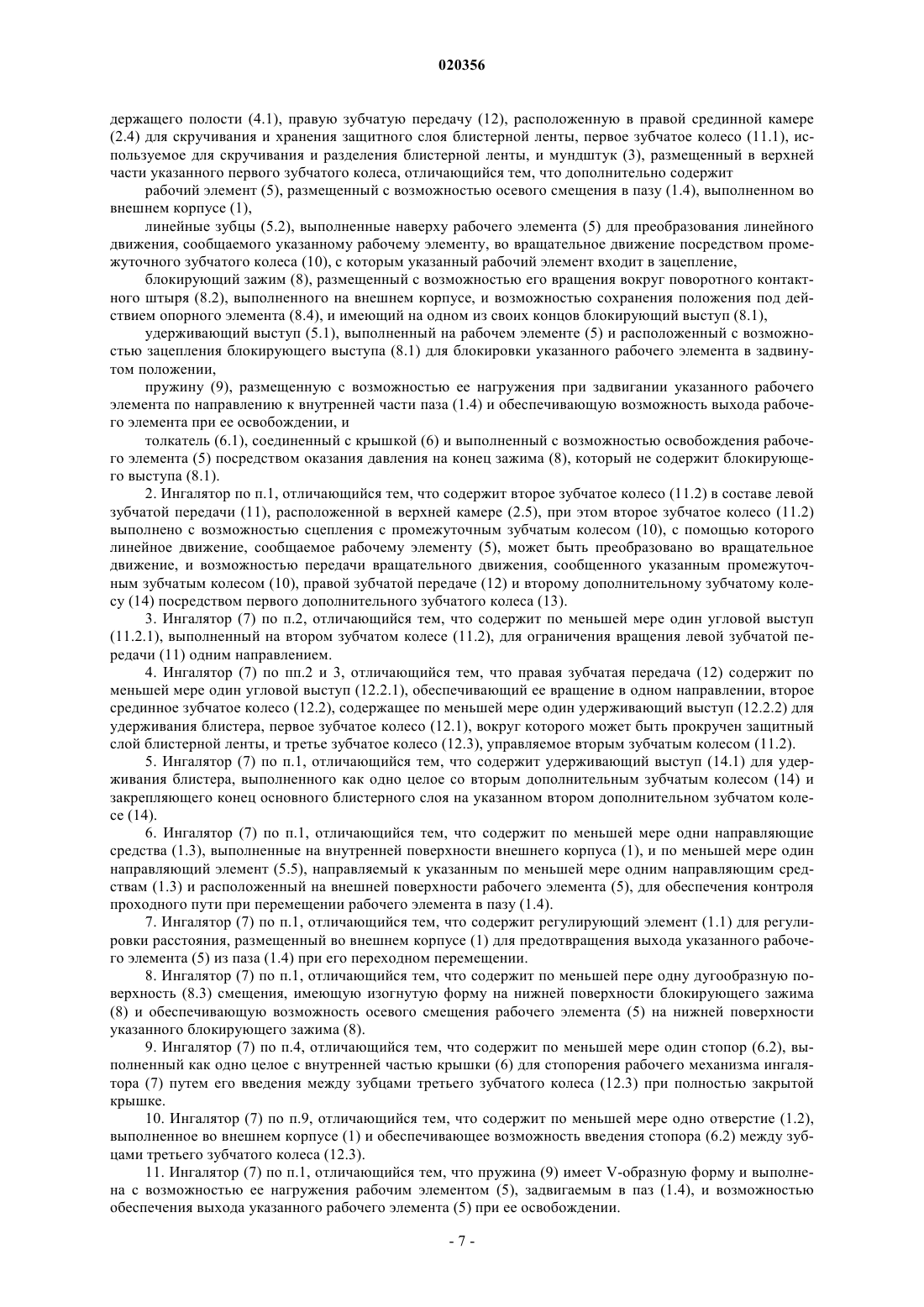 020356

держащего полости (4.1), правую зубчатую передачу (12), расположенную в правой срединной камере (2.4) для скручивания и хранения защитного слоя блистерной ленты, первое зубчатое колесо (11.1), используемое для скручивания и разделения блистерной ленты, и мундштук (3), размещенный в верхней части указанного первого зубчатого колеса, отличающийся тем, что дополнительно содержит

рабочий элемент (5), размещенный с возможностью осевого смещения в пазу (1.4), выполненном во внешнем корпусе (1),

линейные зубцы (5.2), выполненные наверху рабочего элемента (5) для преобразования линейного движения, сообщаемого указанному рабочему элементу, во вращательное движение посредством промежуточного зубчатого колеса (10), с которым указанный рабочий элемент входит в зацепление,

блокирующий зажим (8), размещенный с возможностью его вращения вокруг поворотного контактного штыря (8.2), выполненного на внешнем корпусе, и возможностью сохранения положения под действием опорного элемента (8.4), и имеющий на одном из своих концов блокирующий выступ (8.1),

удерживающий выступ (5.1), выполненный на рабочем элементе (5) и расположенный с возможностью зацепления блокирующего выступа (8.1) для блокировки указанного рабочего элемента в задвинутом положении,

пружину (9), размещенную с возможностью ее нагружения при задвигании указанного рабочего элемента по направлению к внутренней части паза (1.4) и обеспечивающую возможность выхода рабочего элемента при ее освобождении, и

толкатель (6.1), соединенный с крышкой (6) и выполненный с возможностью освобождения рабочего элемента (5) посредством оказания давления на конец зажима (8), который не содержит блокирующего выступа (8.1).

2. Ингалятор по п.1, отличающийся тем, что содержит второе зубчатое колесо (11.2) в составе левой зубчатой передачи (11), расположенной в верхней камере (2.5), при этом второе зубчатое колесо (11.2) выполнено с возможностью сцепления с промежуточным зубчатым колесом (10), с помощью которого линейное движение, сообщаемое рабочему элементу (5), может быть преобразовано во вращательное движение, и возможностью передачи вращательного движения, сообщенного указанным промежуточным зубчатым колесом (10), правой зубчатой передаче (12) и второму дополнительному зубчатому колесу (14) посредством первого дополнительного зубчатого колеса (13).

3. Ингалятор (7) по п.2, отличающийся тем, что содержит по меньшей мере один угловой выступ (11.2.1), выполненный на втором зубчатом колесе (11.2), для ограничения вращения левой зубчатой передачи (11) одним направлением.

4. Ингалятор (7) по пп.2 и 3, отличающийся тем, что правая зубчатая передача (12) содержит по меньшей мере один угловой выступ (12.2.1), обеспечивающий ее вращение в одном направлении, второе срединное зубчатое колесо (12.2), содержащее по меньшей мере один удерживающий выступ (12.2.2) для удерживания блистера, первое зубчатое колесо (12.1), вокруг которого может быть прокручен защитный слой блистерной ленты, и третье зубчатое колесо (12.3), управляемое вторым зубчатым колесом (11.2).

5. Ингалятор (7) по п.1, отличающийся тем, что содержит удерживающий выступ (14.1) для удерживания блистера, выполненного как одно целое со вторым дополнительным зубчатым колесом (14) и закрепляющего конец основного блистерного слоя на указанном втором дополнительном зубчатом колесе (14).

6. Ингалятор (7) по п.1, отличающийся тем, что содержит по меньшей мере одни направляющие средства (1.3), выполненные на внутренней поверхности внешнего корпуса (1), и по меньшей мере один направляющий элемент (5.5), направляемый к указанным по меньшей мере одним направляющим средствам (1.3) и расположенный на внешней поверхности рабочего элемента (5), для обеспечения контроля проходного пути при перемещении рабочего элемента в пазу (1.4).

7. Ингалятор (7) по п.1, отличающийся тем, что содержит регулирующий элемент (1.1) для регулировки расстояния, размещенный во внешнем корпусе (1) для предотвращения выхода указанного рабочего элемента (5) из паза (1.4) при его переходном перемещении.

8. Ингалятор (7) по п.1, отличающийся тем, что содержит по меньшей пере одну дугообразную поверхность (8.3) смещения, имеющую изогнутую форму на нижней поверхности блокирующего зажима (8) и обеспечивающую возможность осевого смещения рабочего элемента (5) на нижней поверхности указанного блокирующего зажима (8).

9. Ингалятор (7) по п.4, отличающийся тем, что содержит по меньшей мере один стопор (6.2), выполненный как одно целое с внутренней частью крышки (6) для стопорения рабочего механизма ингалятора (7) путем его введения между зубцами третьего зубчатого колеса (12.3) при полностью закрытой крышке.

10. Ингалятор (7) по п.9, отличающийся тем, что содержит по меньшей мере одно отверстие (1.2), выполненное во внешнем корпусе (1) и обеспечивающее возможность введения стопора (6.2) между зубцами третьего зубчатого колеса (12.3).

11. Ингалятор (7) по п.1, отличающийся тем, что пружина (9) имеет V-образную форму и выполнена с возможностью ее нагружения рабочим элементом (5), задвигаемым в паз (1.4), и возможностью обеспечения выхода указанного рабочего элемента (5) при ее освобождении.

- 7 -